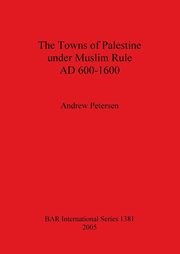 The Towns of Palestine under Muslim Rule AD 600-1600

Andrew Petersen

BAR International Series 1381
2005